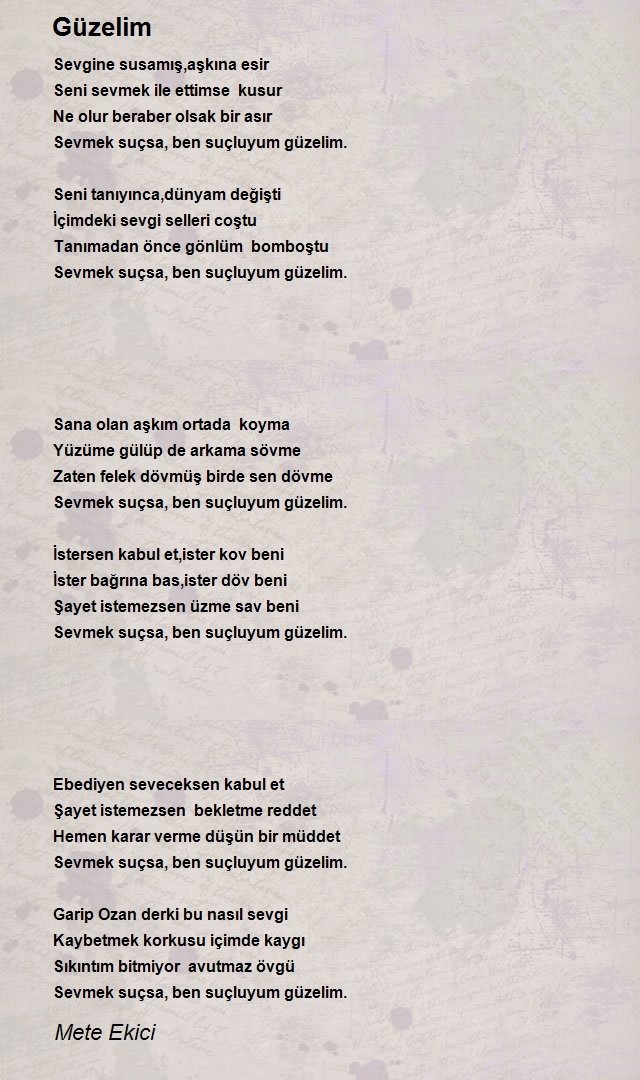 Güzelim

Sevgine susamış,aşkına esir
Seni sevmek ile ettimse kusur
Ne olur beraber olsak bir asır
Sevmek suçsa, ben suçluyum güzelim.

Seni tanıyınca,dünyam değişti
İçimdeki sevgi selleri coştu
Tanımadan önce gönlüm bomboştu
Sevmek suçsa, ben suçluyum güzelim.

Sana olan aşkım ortada koyma
Yüzüme gülüp de arkama sövme
Zaten felek dövmüş birde sen dövme
Sevmek suçsa, ben suçluyum güzelim.

İstersen kabul et,ister kov beni
İster bağrına bas,ister döv beni
Şayet istemezsen üzme sav beni
Sevmek suçsa, ben suçluyum güzelim.

Ebediyen seveceksen kabul et
Şayet istemezsen bekletme reddet
Hemen karar verme düşün bir müddet
Sevmek suçsa, ben suçluyum güzelim.

Garip Ozan derki bu nasıl sevgi
Kaybetmek korkusu içimde kaygı
Sıkıntım bitmiyor avutmaz övgü
Sevmek suçsa, ben suçluyum güzelim.

Mete Ekici